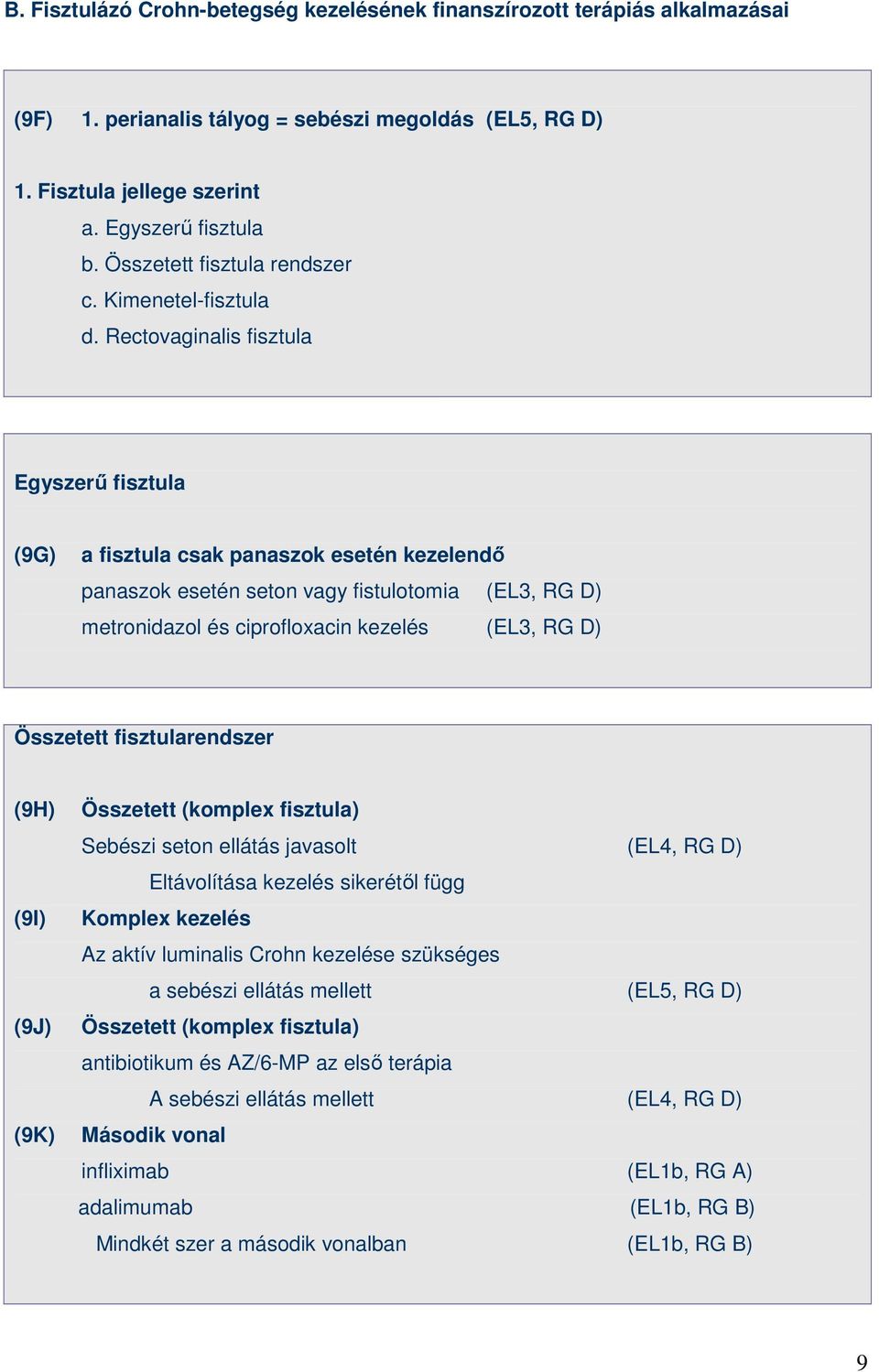 B. Fisztulázó Crohn-betegség kezelésének finanszírozott terápiás alkalmazásai

(9F) 1. perianalis tályog = sebészi megoldás (EL5, RG D)

1. Fisztula jellege szerint
a. Egyszerű fisztula
b. Összetett fisztula rendszer
c. Kimenetel-fisztula
d. Rectovaginalis fisztula

Egyszerű fisztula

(9G) a fisztula csak panaszok esetén kezelendő
panaszok esetén seton vagy fistulotomia (EL3, RG D)
metronidazol és ciprofloxacin kezelés (EL3, RG D)

Összetett fisztularendszer

(9H) Összetett (komplex fisztula)
Sebészi seton ellátás javasolt (EL4, RG D)
Eltávolítása kezelés sikerétől függ
(9I) Komplex kezelés
Az aktív luminalis Crohn kezelése szükséges
a sebészi ellátás mellett (EL5, RG D)
(9J) Összetett (komplex fisztula)
antibiotikum és AZ/6-MP az első terápia
A sebészi ellátás mellett (EL4, RG D)
(9K) Második vonal
infliximab (EL1b, RG A)
adalimumab (EL1b, RG B)
Mindkét szer a második vonalban (EL1b, RG B)

9